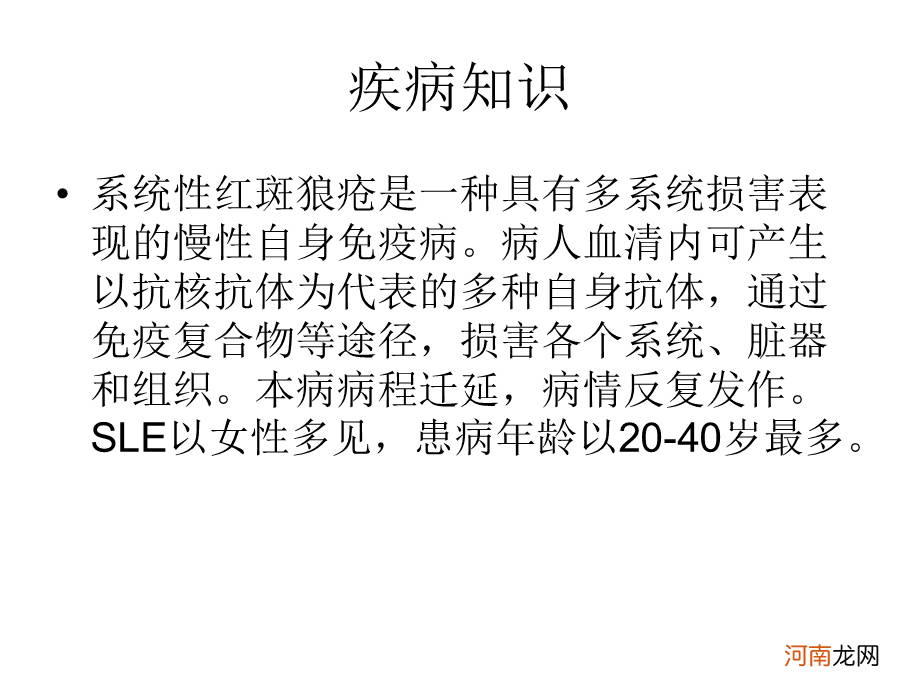 疾病知识

• 系统性红斑狼疮是一种具有多系统损害表现的慢性自身免疫病。病人血清内可产生以抗核抗体为代表的多种自身抗体，通过免疫复合物等途径，损害各个系统、脏器和组织。本病病程迁延，病情反复发作。SLE以女性多见，患病年龄以20-40岁最多。

河南龙网